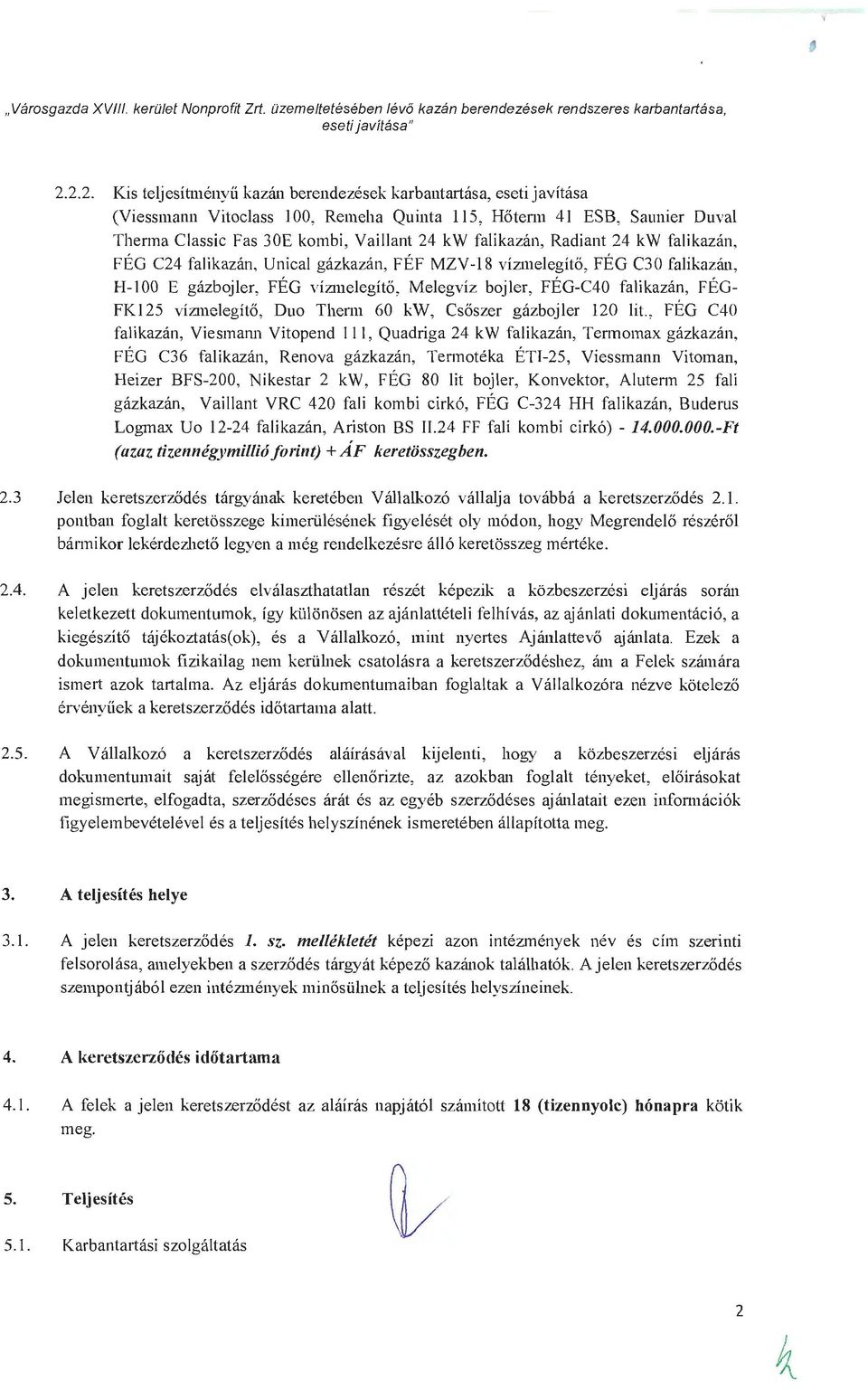 „Városgazda XVIII. kerület Nonprofit Zrt. üzemeltetésében lévő kazán berendezések rendszeres karbantartása, eseti javítása"

2.2.2. Kis teljesítményű kazán berendezések karbantartása, eseti javítása (Viessmann Vitoclass 100, Remeha Quinta 115, Hőterm 41 ESB, Saunier Duval Therma Classic Fas 30E kombi, Vaillant 24 kW falikazán, Radiant 24 kW falikazán, FÉG C24 falikazán, Unical gázkazán, FÉF MZV-18 vízmelegítő, FÉG C30 falikazán, H-100 E gázbojler, FÉG vízmelegítő, Melegvíz bojler, FÉG-C40 falikazán, FÉG-FK125 vízmelegítő, Duo Therm 60 kW, Csőszer gázbojler 120 lit., FÉG C40 falikazán, Viesmann Vitopend 111, Quadriga 24 kW falikazán, Termomax gázkazán, FÉG C36 falikazán, Renova gázkazán, Termotéka ÉTI-25, Viessmann Vitoman, Heizer BFS-200, Nikestar 2 kW, FÉG 80 lit bojler, Konvektor, Aluterm 25 fali gázkazán, Vaillant VRC 420 fali kombi cirkó, FÉG C-324 HH falikazán, Buderus Logmax Uo 12-24 falikazán, Ariston BS II.24 FF fali kombi cirkó) - 14.000.000.-Ft (azaz tizennégymillió forint) + ÁF keretösszegben.

2.3 Jelen keretszerződés tárgyának keretében Vállalkozó vállalja továbbá a keretszerződés 2.1. pontban foglalt keretösszege kimerülésének figyelését oly módon, hogy Megrendelő részéről bármikor lekérdezhető legyen a még rendelkezésre álló keretösszeg mértéke.

2.4. A jelen keretszerződés elválaszthatatlan részét képezik a közbeszerzési eljárás során keletkezett dokumentumok, így különösen az ajánlattételi felhívás, az ajánlati dokumentáció, a kiegészítő tájékoztatás(ok), és a Vállalkozó, mint nyertes Ajánlattevő ajánlata. Ezek a dokumentumok fizikailag nem kerülnek csatolásra a keretszerződéshez, ám a Felek számára ismert azok tartalma. Az eljárás dokumentumaiban foglaltak a Vállalkozóra nézve kötelező érvényűek a keretszerződés időtartama alatt.

2.5. A Vállalkozó a keretszerződés aláírásával kijelenti, hogy a közbeszerzési eljárás dokumentumait saját felelősségére ellenőrizte, az azokban foglalt tényeket, előírásokat megismerte, elfogadta, szerződéses árát és az egyéb szerződéses ajánlatait ezen információk figyelembevételével és a teljesítés helyszínének ismeretében állapította meg.

3. A teljesítés helye

3.1. A jelen keretszerződés 1. sz. mellékletét képezi azon intézmények név és cím szerinti felsorolása, amelyekben a szerződés tárgyát képező kazánok találhatók. A jelen keretszerződés szempontjából ezen intézmények minősülnek a teljesítés helyszíneinek.

4. A keretszerződés időtartama

4.1. A felek a jelen keretszerződést az aláírás napjától számított 18 (tizennyolc) hónapra kötik meg.

5. Teljesítés

5.1. Karbantartási szolgáltatás

2